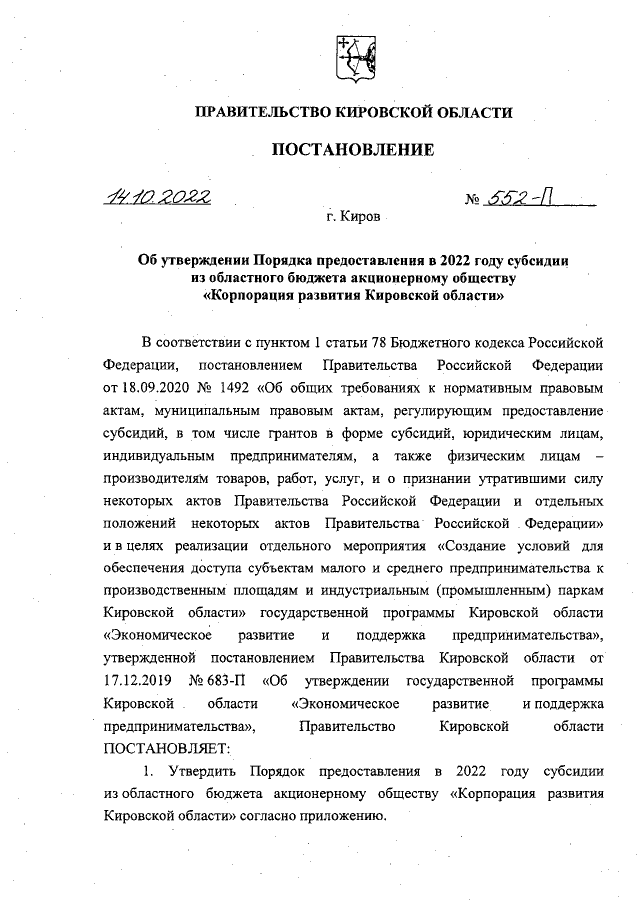 ПРАВИТЕЛЬСТВО КИРОВСКОЙ ОБЛАСТИ

ПОСТАНОВЛЕНИЕ

14.10.2022 № 552-П

г. Киров

Об утверждении Порядка предоставления в 2022 году субсидии из областного бюджета акционерному обществу «Корпорация развития Кировской области»

В соответствии с пунктом 1 статьи 78 Бюджетного кодекса Российской Федерации, постановлением Правительства Российской Федерации от 18.09.2020 № 1492 «Об общих требованиях к нормативным правовым актам, муниципальным правовым актам, регулирующим предоставление субсидий, в том числе грантов в форме субсидий, юридическим лицам, индивидуальным предпринимателям, а также физическим лицам – производителям товаров, работ, услуг, и о признании утратившими силу некоторых актов Правительства Российской Федерации и отдельных положений некоторых актов Правительства Российской Федерации» и в целях реализации отдельного мероприятия «Создание условий для обеспечения доступа субъектам малого и среднего предпринимательства к производственным площадям и индустриальным (промышленным) паркам Кировской области» государственной программы Кировской области «Экономическое развитие и поддержка предпринимательства», утвержденной постановлением Правительства Кировской области от 17.12.2019 № 683-П «Об утверждении государственной программы Кировской области «Экономическое развитие и поддержка предпринимательства», Правительство Кировской области ПОСТАНОВЛЯЕТ:

1. Утвердить Порядок предоставления в 2022 году субсидии из областного бюджета акционерному обществу «Корпорация развития Кировской области» согласно приложению.